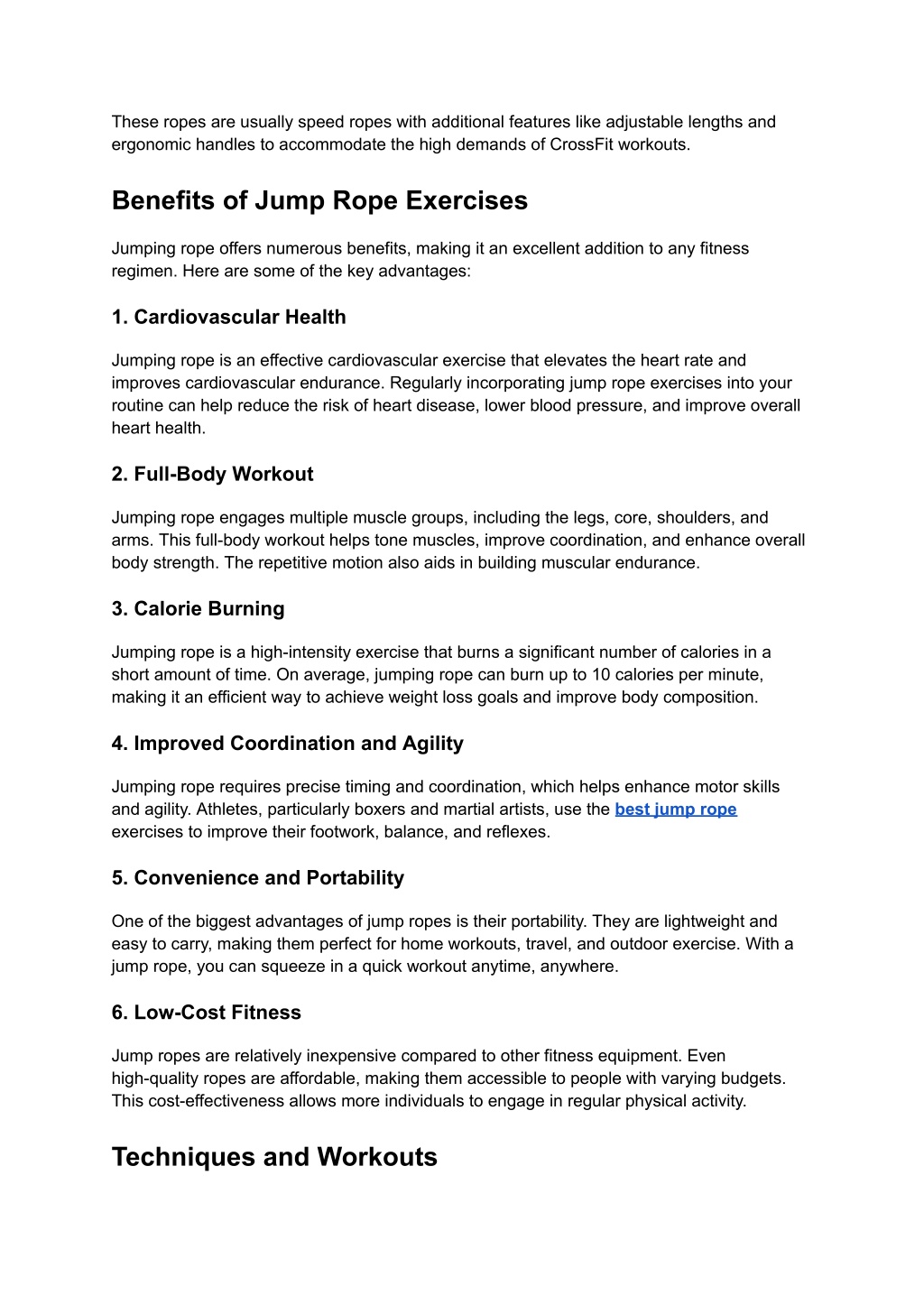 These ropes are usually speed ropes with additional features like adjustable lengths and ergonomic handles to accommodate the high demands of CrossFit workouts.

Benefits of Jump Rope Exercises

Jumping rope offers numerous benefits, making it an excellent addition to any fitness regimen. Here are some of the key advantages:

1. Cardiovascular Health

Jumping rope is an effective cardiovascular exercise that elevates the heart rate and improves cardiovascular endurance. Regularly incorporating jump rope exercises into your routine can help reduce the risk of heart disease, lower blood pressure, and improve overall heart health.

2. Full-Body Workout

Jumping rope engages multiple muscle groups, including the legs, core, shoulders, and arms. This full-body workout helps tone muscles, improve coordination, and enhance overall body strength. The repetitive motion also aids in building muscular endurance.

3. Calorie Burning

Jumping rope is a high-intensity exercise that burns a significant number of calories in a short amount of time. On average, jumping rope can burn up to 10 calories per minute, making it an efficient way to achieve weight loss goals and improve body composition.

4. Improved Coordination and Agility

Jumping rope requires precise timing and coordination, which helps enhance motor skills and agility. Athletes, particularly boxers and martial artists, use the best jump rope exercises to improve their footwork, balance, and reflexes.

5. Convenience and Portability

One of the biggest advantages of jump ropes is their portability. They are lightweight and easy to carry, making them perfect for home workouts, travel, and outdoor exercise. With a jump rope, you can squeeze in a quick workout anytime, anywhere.

6. Low-Cost Fitness

Jump ropes are relatively inexpensive compared to other fitness equipment. Even high-quality ropes are affordable, making them accessible to people with varying budgets. This cost-effectiveness allows more individuals to engage in regular physical activity.

Techniques and Workouts